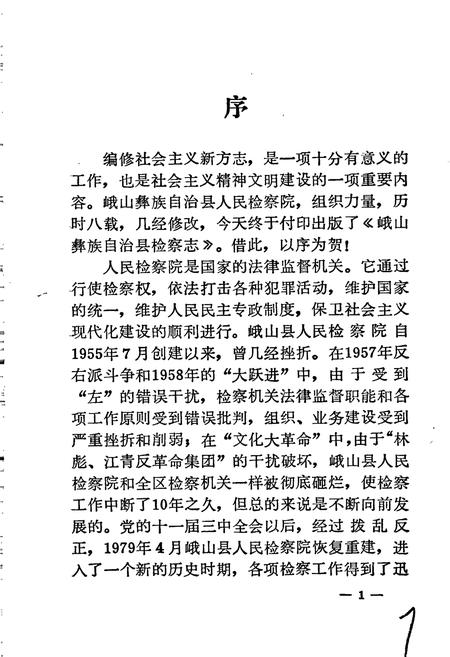 序

编修社会主义新方志，是一项十分有意义的工作，也是社会主义精神文明建设的一项重要内容。峨山彝族自治县人民检察院，组织力量，历时八载，几经修改，今天终于付印出版了《峨山彝族自治县检察志》。借此，以序为贺！

人民检察院是国家的法律监督机关。它通过行使检察权，依法打击各种犯罪活动，维护国家的统一，维护人民民主专政制度，保卫社会主义现代化建设的顺利进行。峨山县人民检察院自1955年7月创建以来，曾几经挫折。在1957年反右派斗争和1958年的“大跃进”中，由于受到“左”的错误干扰，检察机关法律监督职能和各项工作原则受到错误批判，组织、业务建设受到严重挫折和削弱；在“文化大革命”中，由于“林彪、江青反革命集团”的干扰破坏，峨山县人民检察院和全区检察机关一样被彻底砸烂，使检察工作中断了10年之久，但总的来说是不断向前发展的。党的十一届三中全会以后，经过拨乱反正，1979年4月峨山县人民检察院恢复重建，进入了一个新的历史时期，各项检察工作得到了迅

—1—

1